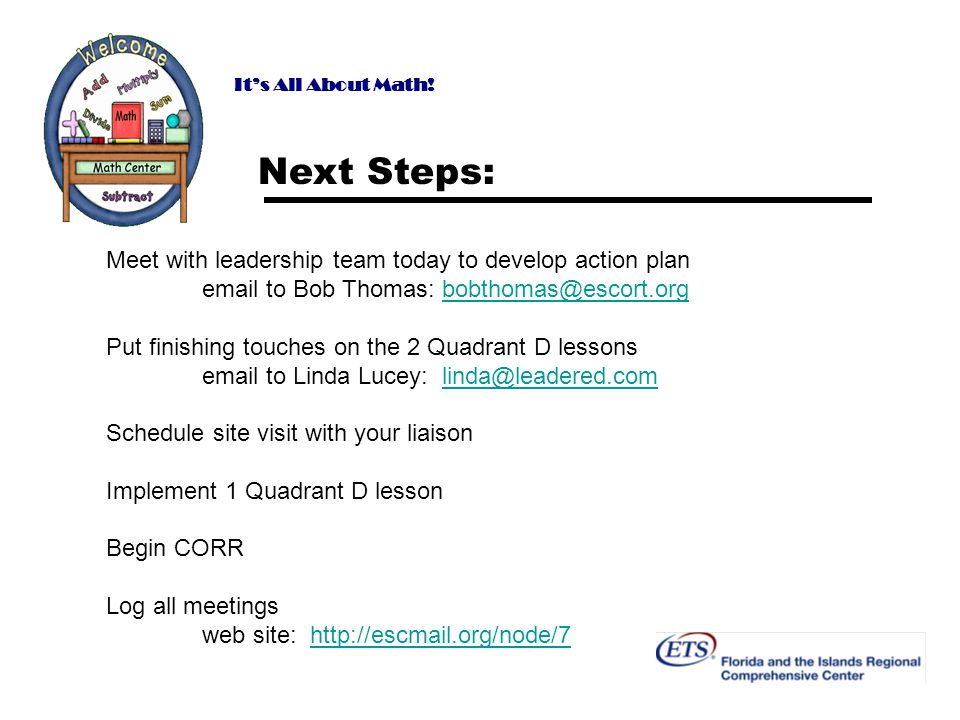 Welcome
Add
Multiply
Sum
Divide
Math
Math Center
Subtract

It's All About Math!

Next Steps:

Meet with leadership team today to develop action plan
email to Bob Thomas: bobthomas@escort.org

Put finishing touches on the 2 Quadrant D lessons
email to Linda Lucey: linda@leadered.com

Schedule site visit with your liaison

Implement 1 Quadrant D lesson

Begin CORR

Log all meetings
web site: http://escmail.org/node/7

ETS
Florida and the Islands Regional Comprehensive Center